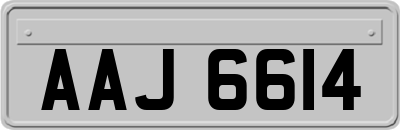 AAJ 6614